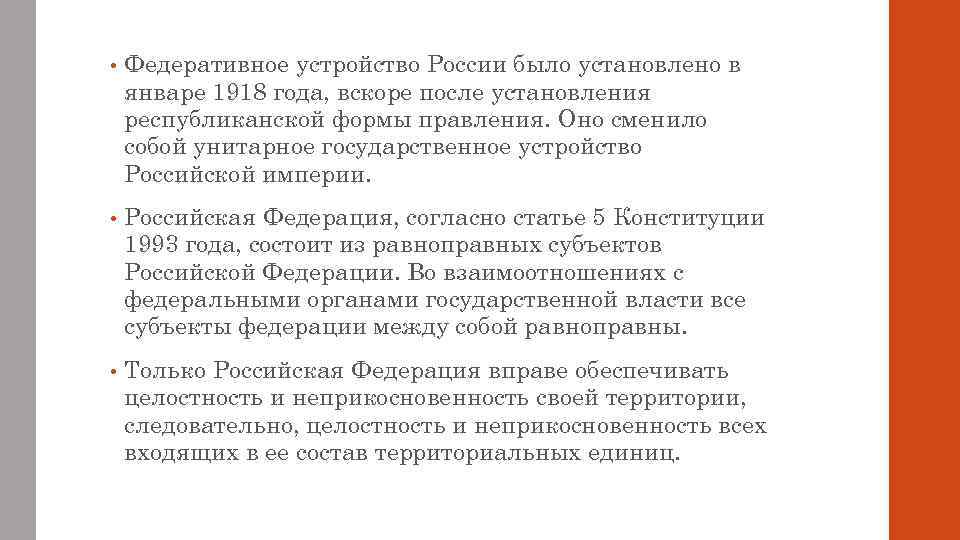 • Федеративное устройство России было установлено в январе 1918 года, вскоре после установления республиканской формы правления. Оно сменило собой унитарное государственное устройство Российской империи.

• Российская Федерация, согласно статье 5 Конституции 1993 года, состоит из равноправных субъектов Российской Федерации. Во взаимоотношениях с федеральными органами государственной власти все субъекты федерации между собой равноправны.

• Только Российская Федерация вправе обеспечивать целостность и неприкосновенность своей территории, следовательно, целостность и неприкосновенность всех входящих в ее состав территориальных единиц.